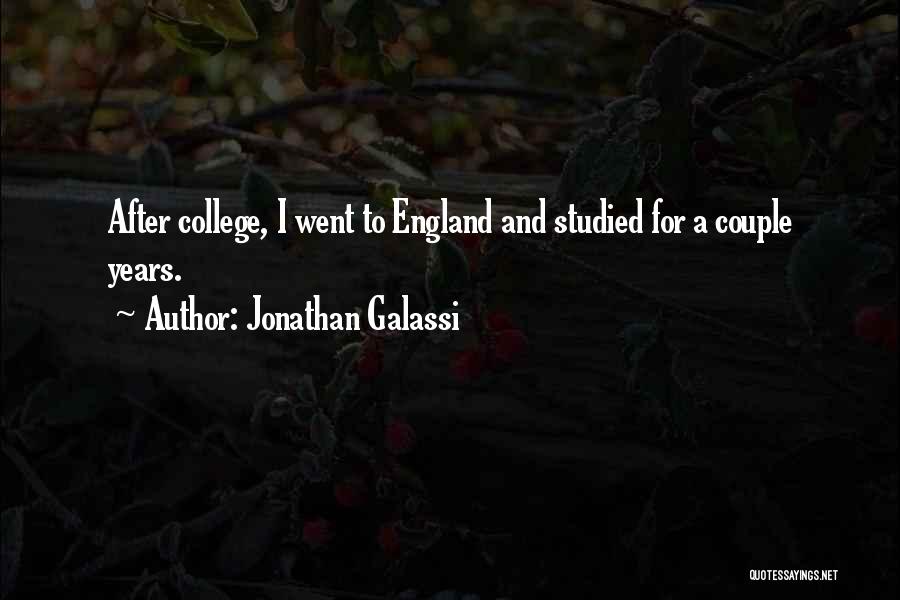 After college, I went to England and studied for a couple years.

~ Author: Jonathan Galassi

QUOTESSAYINGS.NET